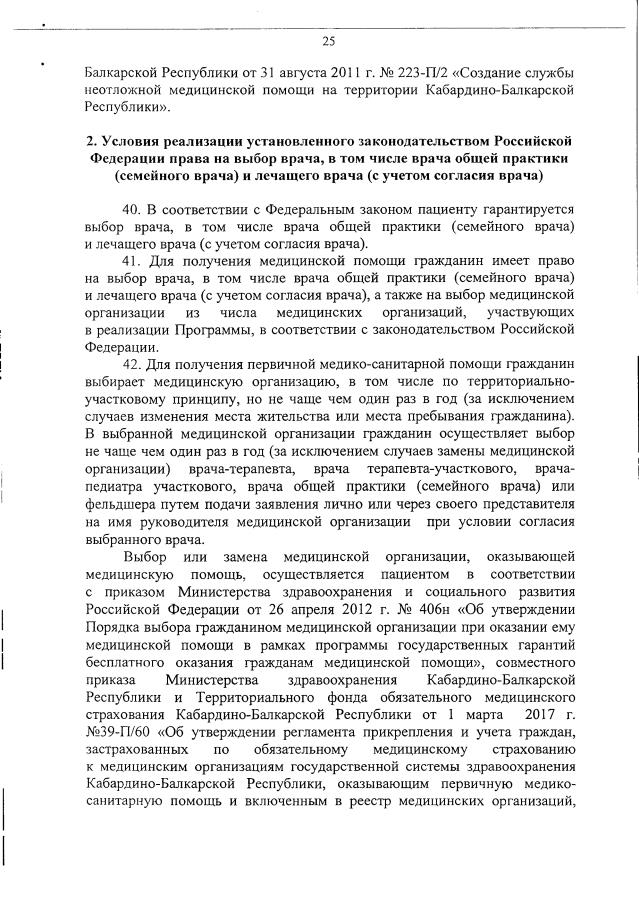 25

Балкарской Республики от 31 августа 2011 г. № 223-П/2 «Создание службы неотложной медицинской помощи на территории Кабардино-Балкарской Республики».

2. Условия реализации установленного законодательством Российской Федерации права на выбор врача, в том числе врача общей практики (семейного врача) и лечащего врача (с учетом согласия врача)

40. В соответствии с Федеральным законом пациенту гарантируется выбор врача, в том числе врача общей практики (семейного врача) и лечащего врача (с учетом согласия врача).

41. Для получения медицинской помощи гражданин имеет право на выбор врача, в том числе врача общей практики (семейного врача) и лечащего врача (с учетом согласия врача), а также на выбор медицинской организации из числа медицинских организаций, участвующих в реализации Программы, в соответствии с законодательством Российской Федерации.

42. Для получения первичной медико-санитарной помощи гражданин выбирает медицинскую организацию, в том числе по территориально-участковому принципу, но не чаще чем один раз в год (за исключением случаев изменения места жительства или места пребывания гражданина). В выбранной медицинской организации гражданин осуществляет выбор не чаще чем один раз в год (за исключением случаев замены медицинской организации) врача-терапевта, врача терапевта-участкового, врача-педиатра участкового, врача общей практики (семейного врача) или фельдшера путем подачи заявления лично или через своего представителя на имя руководителя медицинской организации при условии согласия выбранного врача.

Выбор или замена медицинской организации, оказывающей медицинскую помощь, осуществляется пациентом в соответствии с приказом Министерства здравоохранения и социального развития Российской Федерации от 26 апреля 2012 г. № 406н «Об утверждении Порядка выбора гражданином медицинской организации при оказании ему медицинской помощи в рамках программы государственных гарантий бесплатного оказания гражданам медицинской помощи», совместного приказа Министерства здравоохранения Кабардино-Балкарской Республики и Территориального фонда обязательного медицинского страхования Кабардино-Балкарской Республики от 1 марта 2017 г. №39-П/60 «Об утверждении регламента прикрепления и учета граждан, застрахованных по обязательному медицинскому страхованию к медицинским организациям государственной системы здравоохранения Кабардино-Балкарской Республики, оказывающим первичную медико-санитарную помощь и включенным в реестр медицинских организаций,